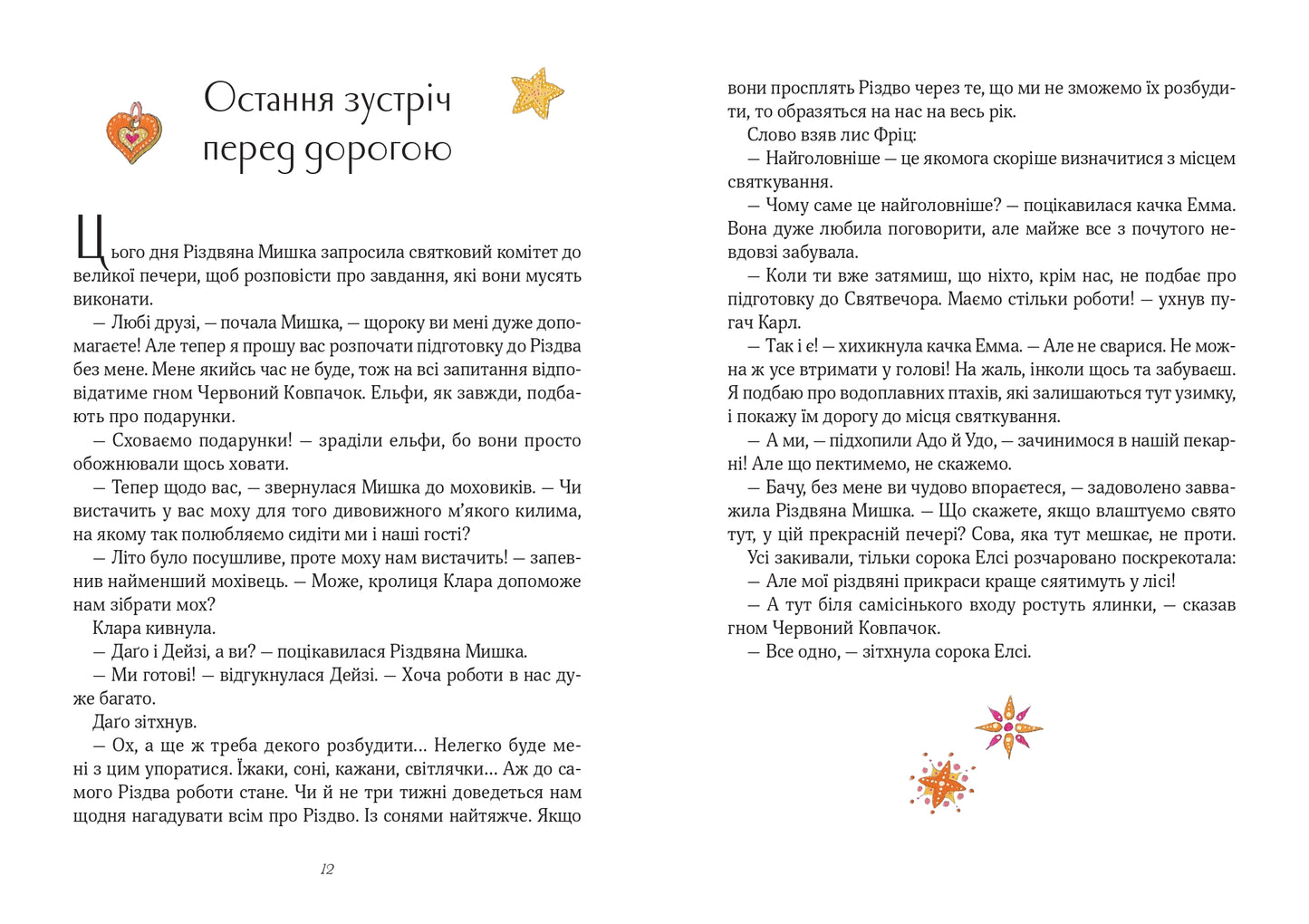 Остання зустріч перед дорогою

Цього дня Різдвяна Мишка запросила святковий комітет до великої печери, щоб розповісти про завдання, які вони мусять виконати.
— Любі друзі, — почала Мишка, — щороку ви мені дуже допомагаєте! Але тепер я прошу вас розпочати підготовку до Різдва без мене. Мене якийсь час не буде, тож на всі запитання відповідатиме гном Червоний Ковпачок. Ельфи, як завжди, подбають про подарунки.
— Сховаємо подарунки! — зраділи ельфи, бо вони просто обожнювали щось ховати.
— Тепер щодо вас, — звернулася Мишка до моховиків. — Чи вистачить у вас моху для того дивовижного м'якого килима, на якому так полюбляємо сидіти ми і наші гості?
— Літо було посушливе, проте моху нам вистачить! — запевнив найменший моховець. — Може, кролиця Клара допоможе нам зібрати мох?
Клара кивнула.
— Даґо і Дейзі, а ви? — поцікавилася Різдвяна Мишка.
— Ми готові! — відгукнулася Дейзі. — Хоча роботи в нас дуже багато.
Даґо зітхнув.
— Ох, а ще ж треба декого розбудити... Нелегко буде мені з цим упоратися. Їжаки, соні, кажани, світлячки... Аж до самого Різдва роботи стане. Чи й не три тижні доведеться нам щодня нагадувати всім про Різдво. Із сонями найтяжче. Якщо

12

вони просплять Різдво через те, що ми не зможемо їх розбудити, то образяться на нас на весь рік.
Слово взяв лис Фріц:
— Найголовніше — це якомога скоріше визначитися з місцем святкування.
— Чому саме це найголовніше? — поцікавилася качка Емма. Вона дуже любила поговорити, але майже все з почутого невдовзі забувала.
— Коли ти вже затямиш, що ніхто, крім нас, не подбає про підготовку до Святвечора. Маємо стільки роботи! — ухнув пугач Карл.
— Так і є! — хихикнула качка Емма. — Але не сварися. Не можна ж усе втримати у голові! На жаль, інколи щось та забуваєш. Я подбаю про водоплавних птахів, які залишаються тут узимку, і покажу їм дорогу до місця святкування.
— А ми, — підхопили Адо й Удо, — зачинимося в нашій пекарні! Але що пектимемо, не скажемо.
— Бачу, без мене ви чудово впораєтеся, — задоволено зауважила Різдвяна Мишка. — Що скажете, якщо влаштуємо свято тут, у цій прекрасній печері? Сова, яка тут мешкає, не проти.
Усі закивали, тільки сорока Елсі розчаровано поскрекотала:
— Але мої різдвяні прикраси краще сяятимуть у лісі!
— А тут біля самісінького входу ростуть ялинки, — сказав гном Червоний Ковпачок.
— Все одно, — зітхнула сорока Елсі.